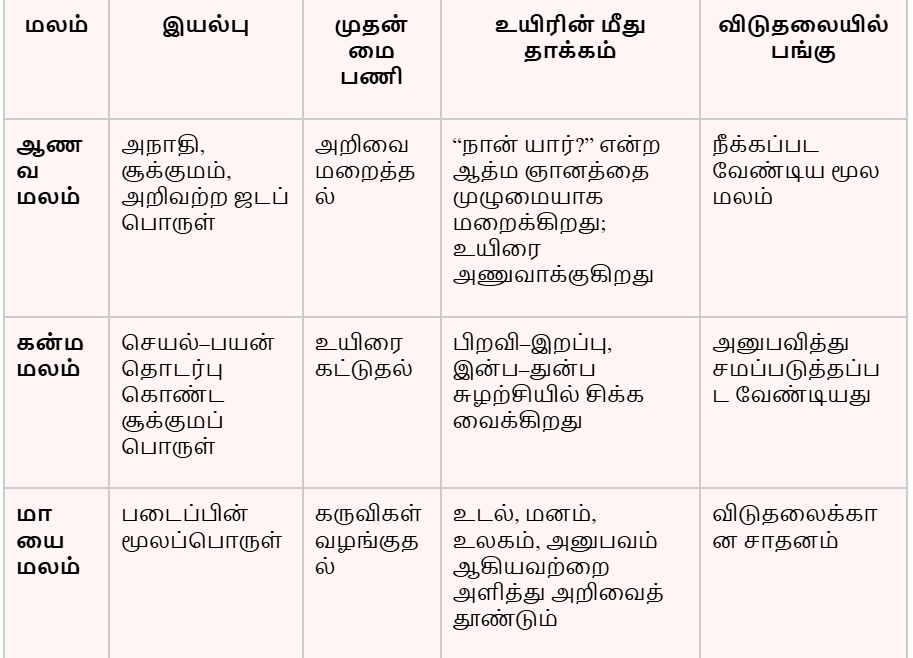 | மலம் | இயல்பு | முதன்மை பணி | உயிரின் மீது தாக்கம் | விடுதலையில் பங்கு |
|---|---|---|---|---|
| **ஆணவ மலம்** | அநாதி, சூக்குமம், அறிவற்ற ஜடப் பொருள் | அறிவை மறைத்தல் | “நான் யார்?” என்ற ஆத்ம ஞானத்தை முழுமையாக மறைக்கிறது; உயிரை அணுவாக்குகிறது | நீக்கப்பட வேண்டிய மூல மலம் |
| **கன்ம மலம்** | செயல்–பயன் தொடர்பு கொண்ட சூக்குமப் பொருள் | உயிரை கட்டுதல் | பிறவி–இறப்பு, இன்ப–துன்ப சுழற்சியில் சிக்க வைக்கிறது | அனுபவித்து சமப்படுத்தப்பட வேண்டியது |
| **மாயை மலம்** | படைப்பின் மூலப்பொருள் | கருவிகள் வழங்குதல் | உடல், மனம், உலகம், அனுபவம் ஆகியவற்றை அளித்து அறிவைத் தூண்டும் | விடுதலைக்கான சாதனம் |